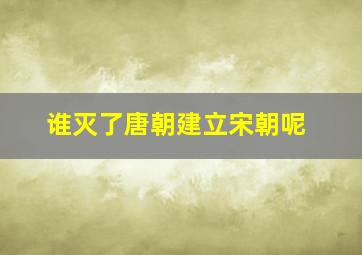 谁灭了唐朝建立宋朝呢